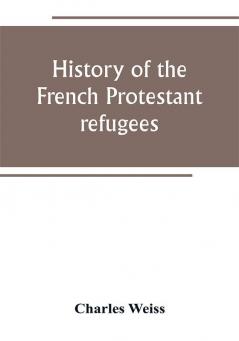 History of the French Protestant refugees

Charles Weiss